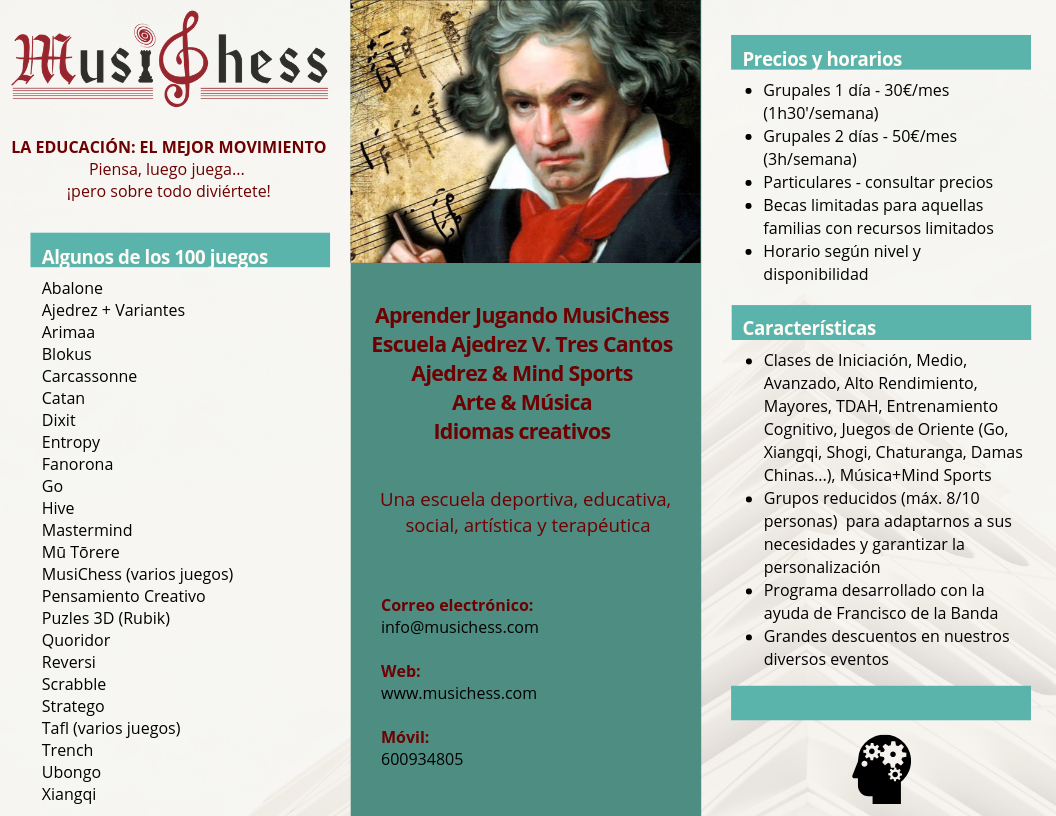 MusiChess

LA EDUCACIÓN: EL MEJOR MOVIMIENTO
Piensa, luego juega...
¡pero sobre todo diviértete!

Algunos de los 100 juegos

Abalone
Ajedrez + Variantes
Arimaa
Blokus
Carcassonne
Catan
Dixit
Entropy
Fanorona
Go
Hive
Mastermind
Mū Tōrere
MusiChess (varios juegos)
Pensamiento Creativo
Puzles 3D (Rubik)
Quoridor
Reversi
Scrabble
Stratego
Tafl (varios juegos)
Trench
Ubongo
Xiangqi

Aprender Jugando MusiChess
Escuela Ajedrez V. Tres Cantos
Ajedrez & Mind Sports
Arte & Música
Idiomas creativos

Una escuela deportiva, educativa, social, artística y terapéutica

Correo electrónico:
info@musichess.com

Web:
www.musichess.com

Móvil:
600934805

Precios y horarios

- Grupales 1 día - 30€/mes (1h30'/semana)
- Grupales 2 días - 50€/mes (3h/semana)
- Particulares - consultar precios
- Becas limitadas para aquellas familias con recursos limitados
- Horario según nivel y disponibilidad

Características

- Clases de Iniciación, Medio, Avanzado, Alto Rendimiento, Mayores, TDAH, Entrenamiento Cognitivo, Juegos de Oriente (Go, Xiangqi, Shogi, Chaturanga, Damas Chinas...), Música+Mind Sports
- Grupos reducidos (máx. 8/10 personas) para adaptarnos a sus necesidades y garantizar la personalización
- Programa desarrollado con la ayuda de Francisco de la Banda
- Grandes descuentos en nuestros diversos eventos